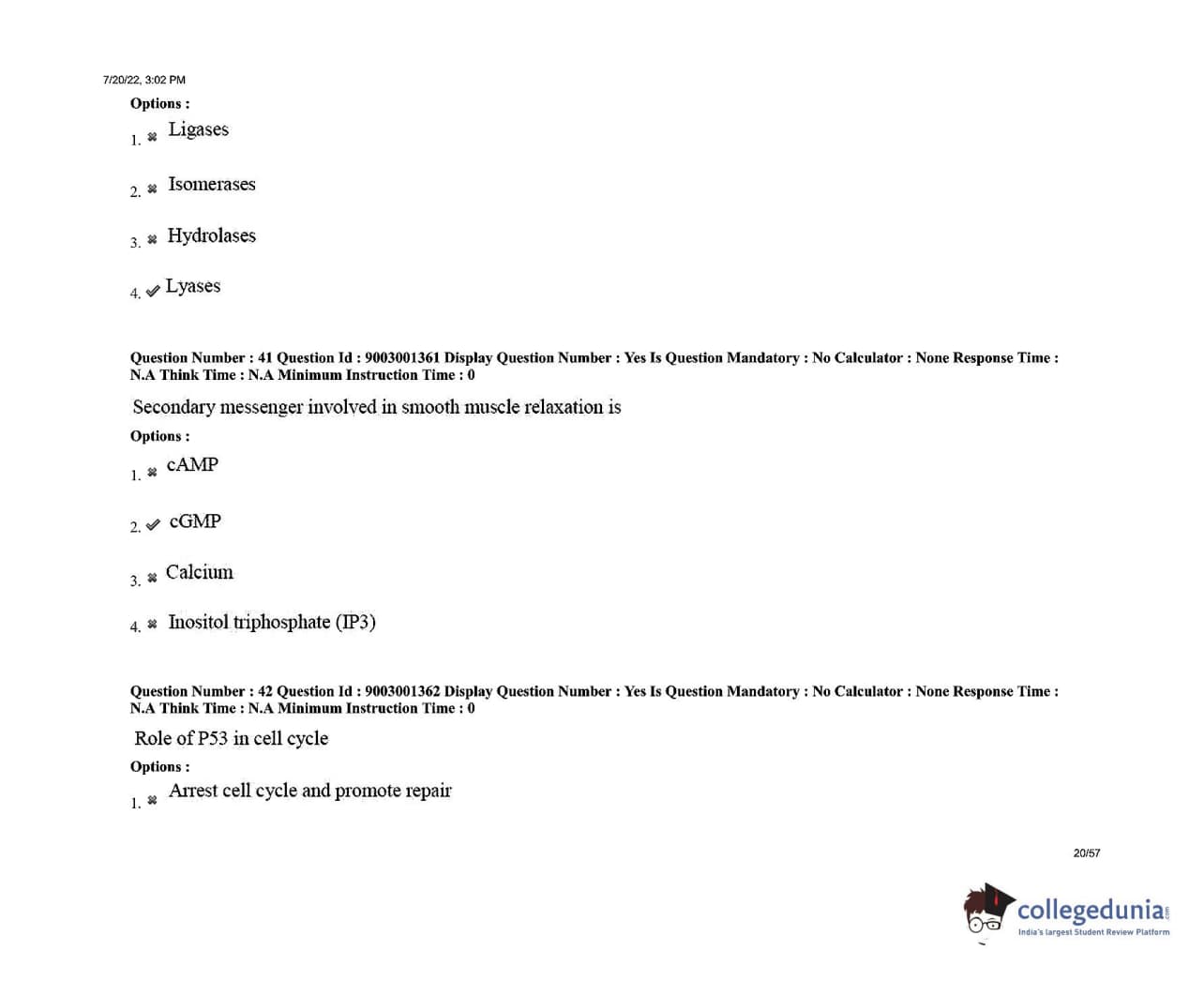 7/20/22, 3:02 PM

Options :

1. ✖ Ligases

2. ✖ Isomerases

3. ✖ Hydrolases

4. ✔ Lyases

Question Number : 41 Question Id : 9003001361 Display Question Number : Yes Is Question Mandatory : No Calculator : None Response Time : N.A Think Time : N.A Minimum Instruction Time : 0

Secondary messenger involved in smooth muscle relaxation is

Options :

1. ✖ cAMP

2. ✔ cGMP

3. ✖ Calcium

4. ✖ Inositol triphosphate (IP3)

Question Number : 42 Question Id : 9003001362 Display Question Number : Yes Is Question Mandatory : No Calculator : None Response Time : N.A Think Time : N.A Minimum Instruction Time : 0

Role of P53 in cell cycle

Options :

1. ✖ Arrest cell cycle and promote repair

20/57

collegedunia.com
India's largest Student Review Platform